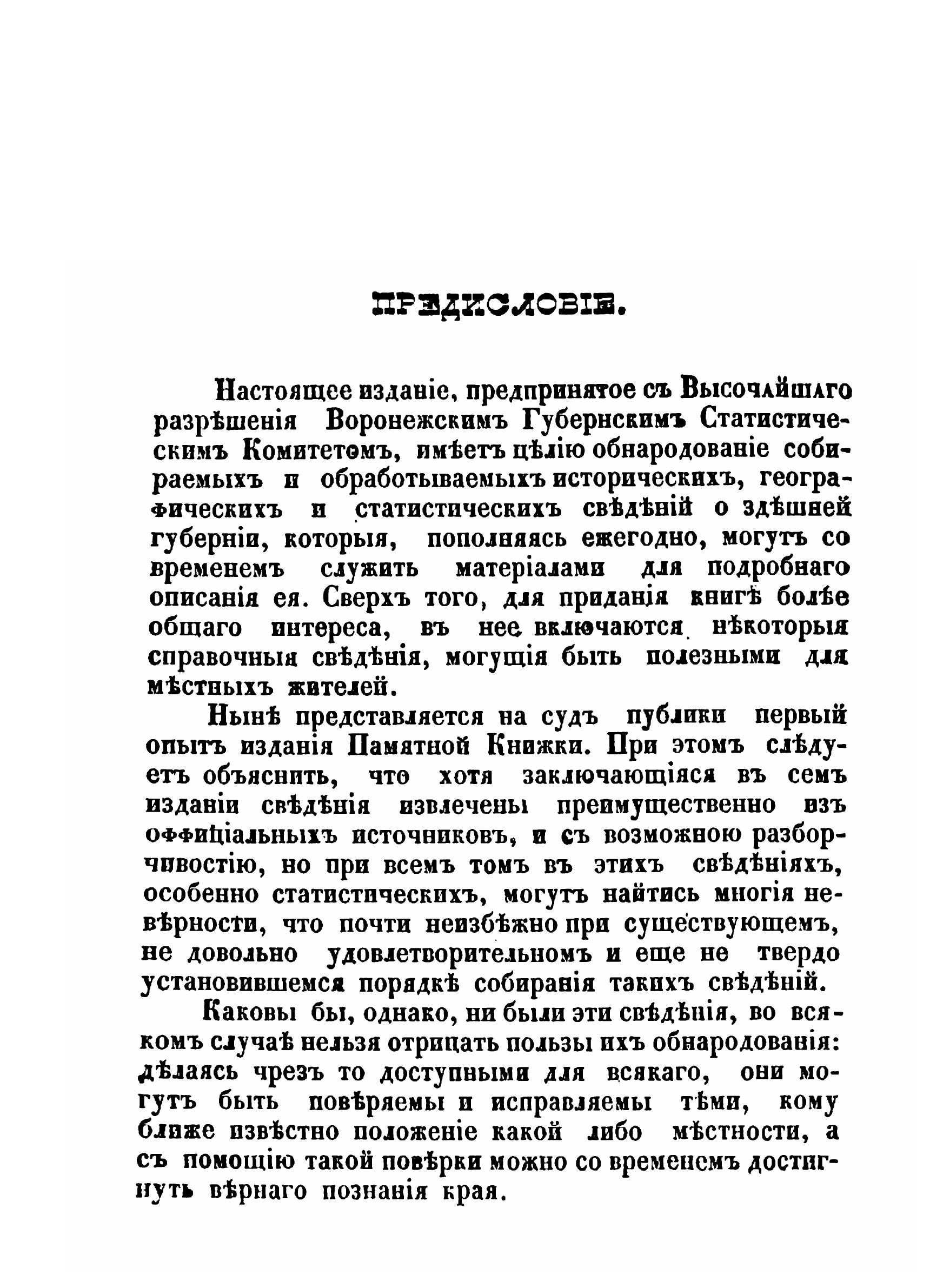 ПРЕДИСЛОВІЕ.

Настоящее изданіе, предпринятое съ Высочайшаго разрѣшенія Воронежскимъ Губернскимъ Статистическимъ Комитетомъ, имѣетъ цѣлію обнародованіе собираемыхъ и обработываемыхъ историческихъ, географическихъ и статистическихъ свѣдѣній о здѣшней губерніи, которыя, пополняясь ежегодно, могутъ со временемъ служить матеріалами для подробнаго описанія ея. Сверхъ того, для приданія книгѣ болѣе общаго интереса, въ нее включаются нѣкоторыя справочныя свѣдѣнія, могущія быть полезными для мѣстныхъ жителей.

Нынѣ представляется на судъ публики первый опытъ изданія Памятной Книжки. При этомъ слѣдуетъ объяснить, что хотя заключающіяся въ семъ изданіи свѣдѣнія извлечены преимущественно изъ оффиціальныхъ источниковъ, и съ возможною разборчивостію, но при всемъ томъ въ этихъ свѣдѣніяхъ, особенно статистическихъ, могутъ найтись многія невѣрности, что почти неизбѣжно при существующемъ, не довольно удовлетворительномъ и еще не твердо установившемся порядкѣ собиранія такихъ свѣдѣній.

Каковы бы, однако, ни были эти свѣдѣнія, во всякомъ случаѣ нельзя отрицать пользы ихъ обнародованія: дѣлаясь чрезъ то доступными для всякаго, они могутъ быть повѣряемы и исправляемы тѣми, кому ближе извѣстно положеніе какой либо мѣстности, а съ помощію такой повѣрки можно со временемъ достигнуть вѣрнаго познанія края.